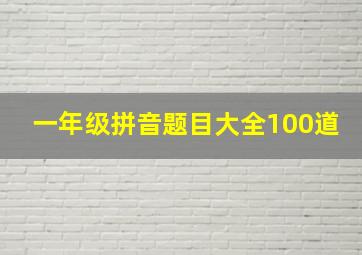 一年级拼音题目大全100道